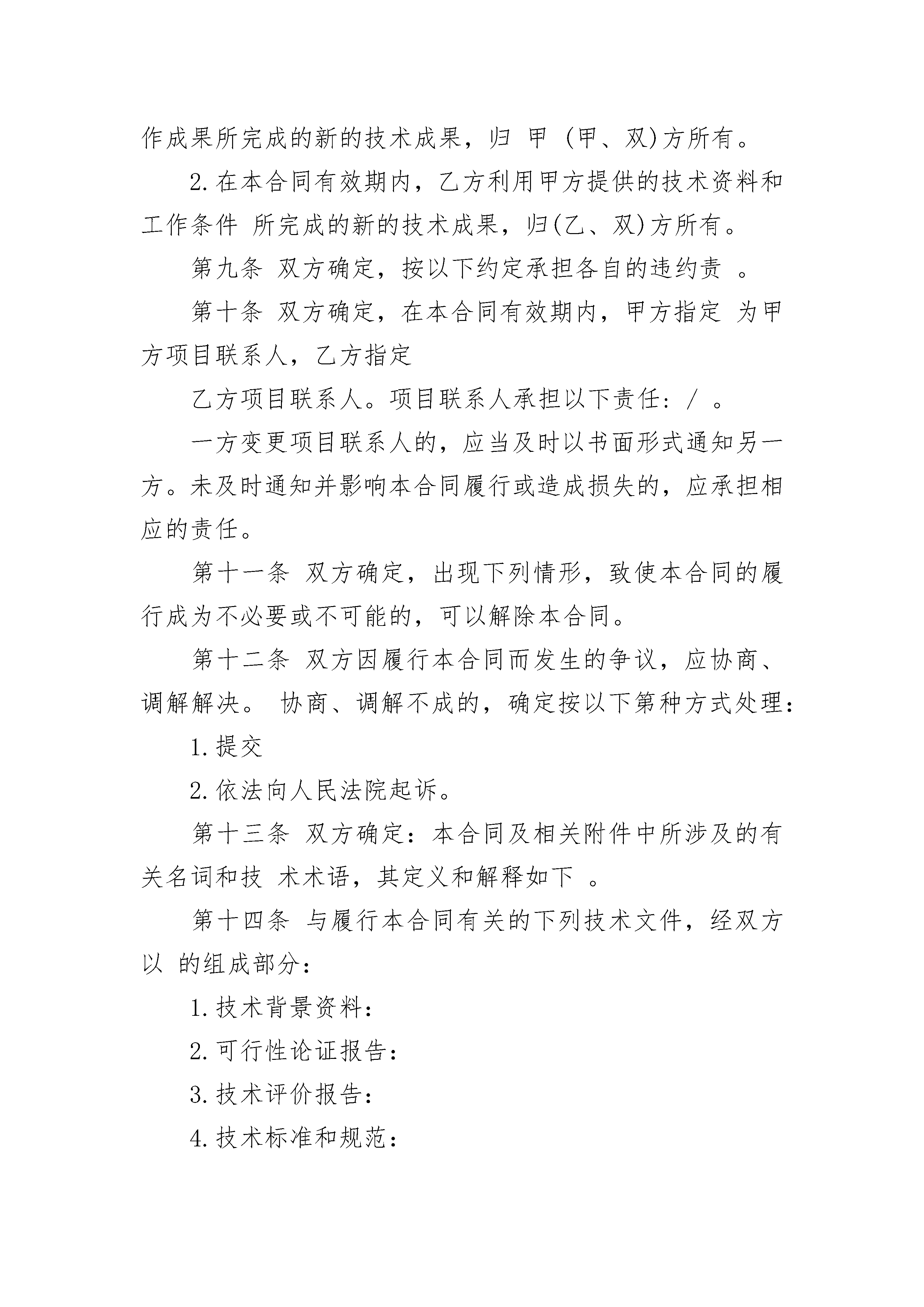 作成果所完成的新的技术成果，归 甲 (甲、双)方所有。

2.在本合同有效期内，乙方利用甲方提供的技术资料和工作条件 所完成的新的技术成果，归(乙、双)方所有。

第九条 双方确定，按以下约定承担各自的违约责 。

第十条 双方确定，在本合同有效期内，甲方指定 为甲方项目联系人，乙方指定

乙方项目联系人。项目联系人承担以下责任：/ 。

一方变更项目联系人的，应当及时以书面形式通知另一方。未及时通知并影响本合同履行或造成损失的，应承担相应的责任。

第十一条 双方确定，出现下列情形，致使本合同的履行成为不必要或不可能的，可以解除本合同。

第十二条 双方因履行本合同而发生的争议，应协商、调解解决。 协商、调解不成的，确定按以下第种方式处理：

1.提交

2.依法向人民法院起诉。

第十三条 双方确定：本合同及相关附件中所涉及的有关名词和技 术术语，其定义和解释如下 。

第十四条 与履行本合同有关的下列技术文件，经双方以 的组成部分：

1.技术背景资料：

2.可行性论证报告：

3.技术评价报告：

4.技术标准和规范：